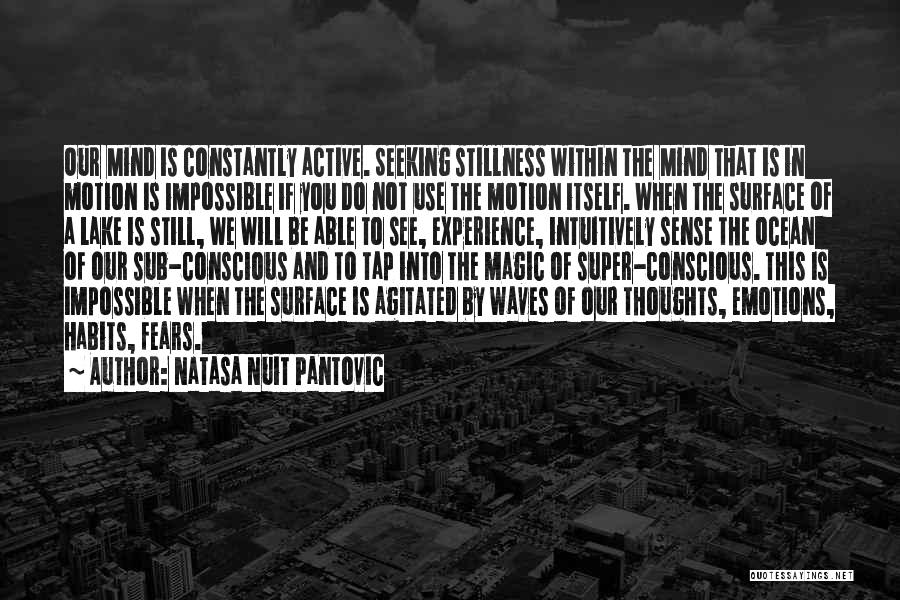 OUR MIND IS CONSTANTLY ACTIVE. SEEKING STILLNESS WITHIN THE MIND THAT IS IN MOTION IS IMPOSSIBLE IF YOU DO NOT USE THE MOTION ITSELF. WHEN THE SURFACE OF A LAKE IS STILL, WE WILL BE ABLE TO SEE, EXPERIENCE, INTUITIVELY SENSE THE OCEAN OF OUR SUB-CONSCIOUS AND TO TAP INTO THE MAGIC OF SUPER-CONSCIOUS. THIS IS IMPOSSIBLE WHEN THE SURFACE IS AGITATED BY WAVES OF OUR THOUGHTS, EMOTIONS, HABITS, FEARS.

~ AUTHOR: NATASA NUIT PANTOVIC

QUOTESSAYINGS.NET